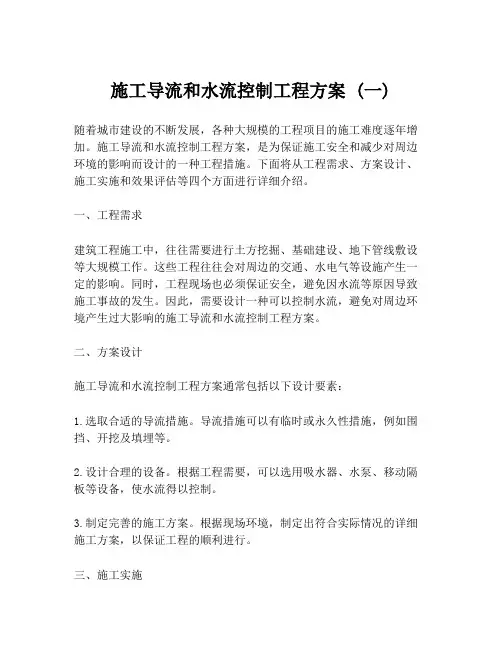 施工导流和水流控制工程方案（一）

随着城市建设的不断发展，各种大规模的工程项目的施工难度逐年增加。施工导流和水流控制工程方案，是为保证施工安全和减少对周边环境的影响而设计的一种工程措施。下面将从工程需求、方案设计、施工实施和效果评估等四个方面进行详细介绍。

一、工程需求

建筑工程施工中，往往需要进行土方挖掘、基础建设、地下管线敷设等大规模工作。这些工程往往会对周边的交通、水电气等设施产生一定的影响。同时，工程现场也必须保证安全，避免因水流等原因导致施工事故的发生。因此，需要设计一种可以控制水流，避免对周边环境产生过大影响的施工导流和水流控制工程方案。

二、方案设计

施工导流和水流控制工程方案通常包括以下设计要素：

1.选取合适的导流措施。导流措施可以有临时或永久性措施，例如围挡、开挖及填埋等。

2.设计合理的设备。根据工程需要，可以选用吸水器、水泵、移动隔板等设备，使水流得以控制。

3.制定完善的施工方案。根据现场环境，制定出符合实际情况的详细施工方案，以保证工程的顺利进行。

三、施工实施